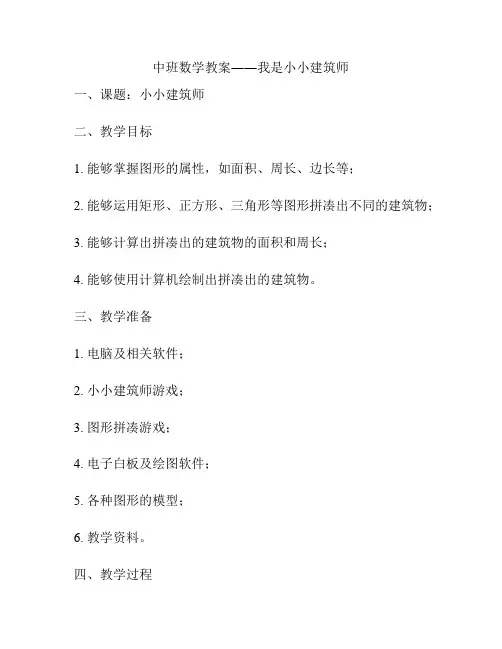 中班数学教案——我是小小建筑师

一、课题：小小建筑师

二、教学目标

1. 能够掌握图形的属性，如面积、周长、边长等；

2. 能够运用矩形、正方形、三角形等图形拼凑出不同的建筑物；

3. 能够计算出拼凑出的建筑物的面积和周长；

4. 能够使用计算机绘制出拼凑出的建筑物。

三、教学准备

1. 电脑及相关软件；

2. 小小建筑师游戏；

3. 图形拼凑游戏；

4. 电子白板及绘图软件；

5. 各种图形的模型；

6. 教学资料。

四、教学过程